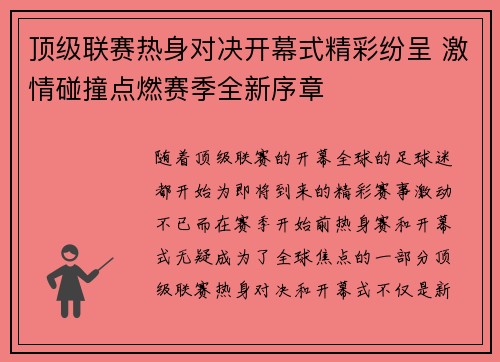 顶级联赛热身对决开幕式精彩纷呈 激情碰撞点燃赛季全新序章

随着顶级联赛的开幕全球的足球迷都开始为即将到来的精彩赛事激动不已而在赛季开始前热身赛和开幕式无疑成为了全球焦点的一部分顶级联赛热身对决和开幕式不仅是新